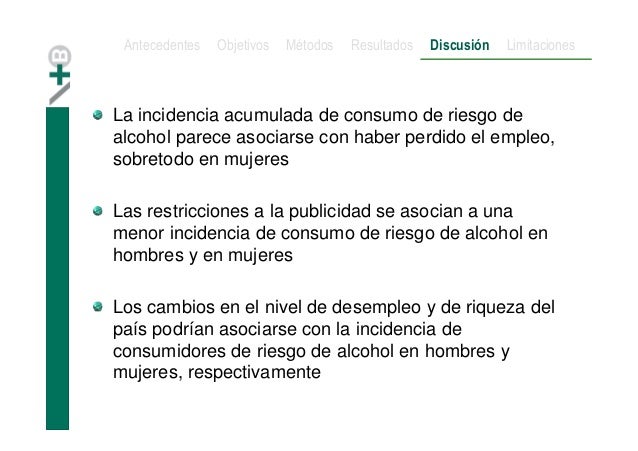 Antecedentes Objetivos Métodos Resultados Discusión Limitaciones

• La incidencia acumulada de consumo de riesgo de alcohol parece asociarse con haber perdido el empleo, sobretodo en mujeres

• Las restricciones a la publicidad se asocian a una menor incidencia de consumo de riesgo de alcohol en hombres y en mujeres

• Los cambios en el nivel de desempleo y de riqueza del país podrían asociarse con la incidencia de consumidores de riesgo de alcohol en hombres y mujeres, respectivamente